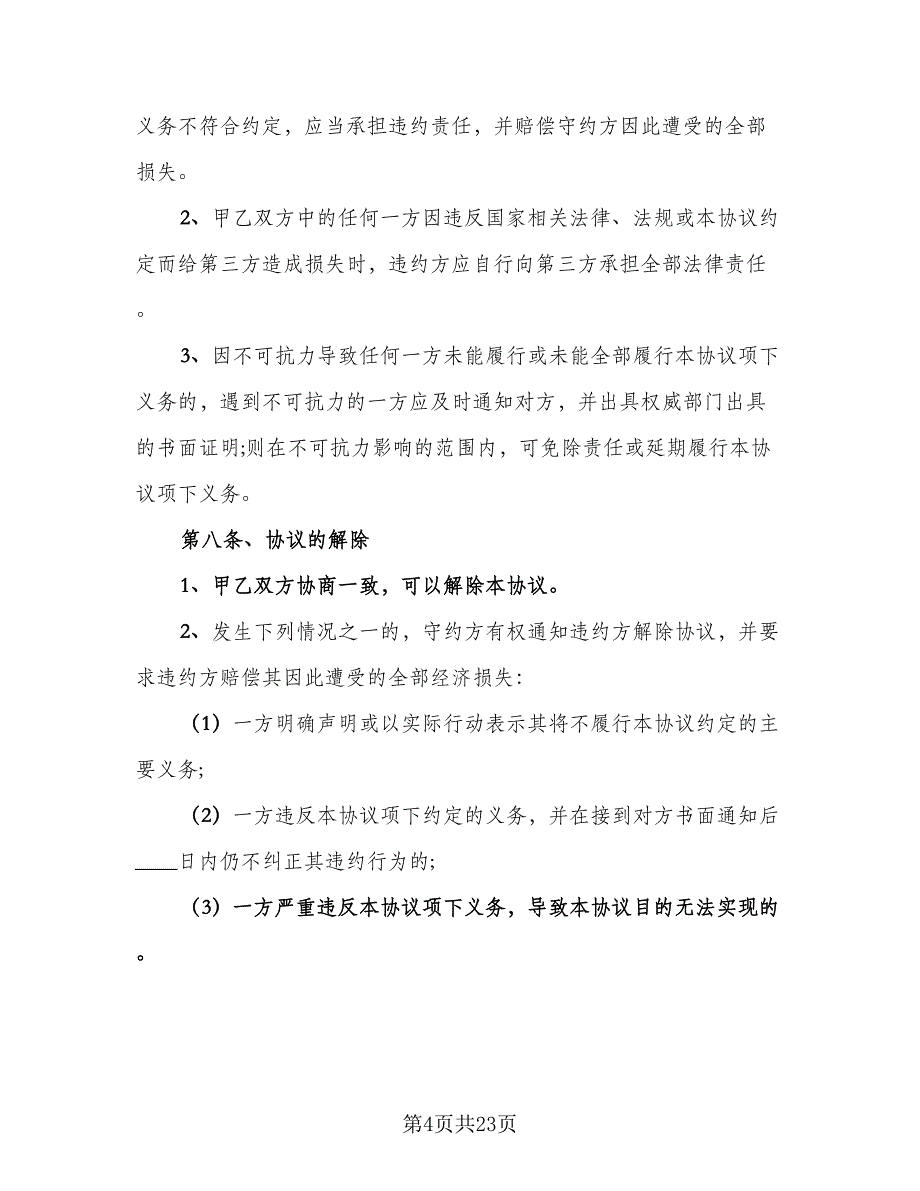 义务不符合约定，应当承担违约责任，并赔偿守约方因此遭受的全部损失。

2、甲乙双方中的任何一方因违反国家相关法律、法规或本协议约定而给第三方造成损失时，违约方应自行向第三方承担全部法律责任。

3、因不可抗力导致任何一方未能履行或未能全部履行本协议项下义务的，遇到不可抗力的一方应及时通知对方，并出具权威部门出具的书面证明;则在不可抗力影响的范围内，可免除责任或延期履行本协议项下义务。

第八条、协议的解除

1、甲乙双方协商一致，可以解除本协议。

2、发生下列情况之一的，守约方有权通知违约方解除协议，并要求违约方赔偿其因此遭受的全部经济损失:

（1）一方明确声明或以实际行动表示其将不履行本协议约定的主要义务;

（2）一方违反本协议项下约定的义务，并在接到对方书面通知后____日内仍不纠正其违约行为的;

（3）一方严重违反本协议项下义务，导致本协议目的无法实现的。

第4页共23页